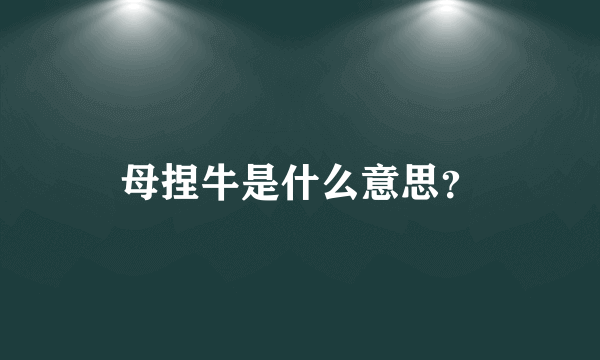 母捏牛是什么意思?